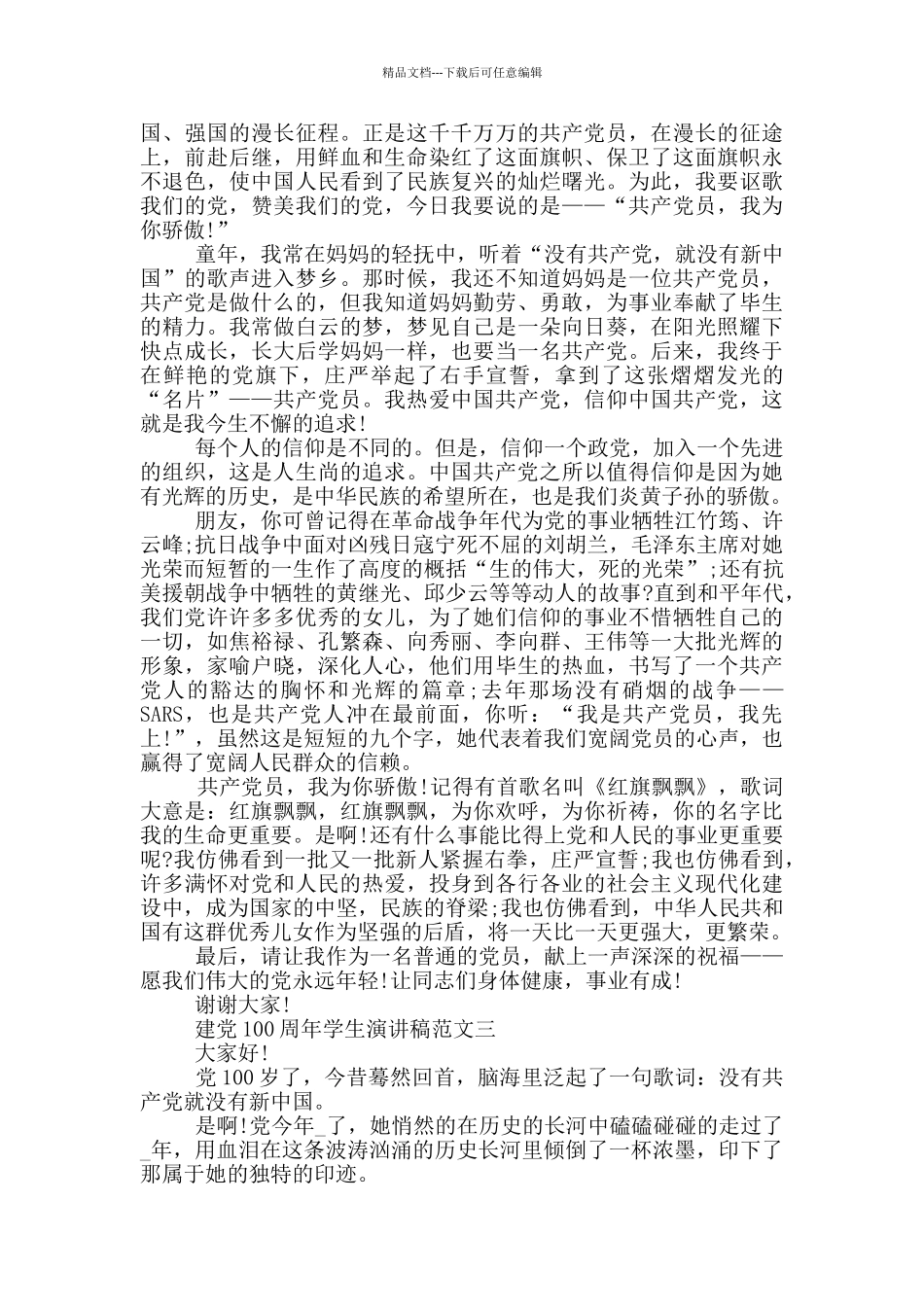 精品文档---下载后可任意编辑

国、强国的漫长征程。正是这千千万万的共产党员，在漫长的征途上，前赴后继，用鲜血和生命染红了这面旗帜、保卫了这面旗帜永不退色，使中国人民看到了民族复兴的灿烂曙光。为此，我要讴歌我们的党，赞美我们的党，今日我要说的是——“共产党员，我为你骄傲!”

童年，我常在妈妈的轻抚中，听着“没有共产党，就没有新中国”的歌声进入梦乡。那时候，我还不知道妈妈是一位共产党员，共产党是做什么的，但我知道妈妈勤劳、勇敢，为事业奉献了毕生的精力。我常做白云的梦，梦见自己是一朵向日葵，在阳光照耀下快点成长，长大后学妈妈一样，也要当一名共产党。后来，我终于在鲜艳的党旗下，庄严举起了右手宣誓，拿到了这张熠熠发光的“名片”——共产党员。我热爱中国共产党，信仰中国共产党，这就是我今生不懈的追求!

每个人的信仰是不同的。但是，信仰一个政党，加入一个先进的组织，这是人生尚的追求。中国共产党之所以值得信仰是因为她有光辉的历史，是中华民族的希望所在，也是我们炎黄子孙的骄傲。

朋友，你可曾记得在革命战争年代为党的事业牺牲江竹筠、许云峰;抗日战争中面对凶残日寇宁死不屈的刘胡兰，毛泽东主席对她光荣而短暂的一生作了高度的概括“生的伟大，死的光荣”;还有抗美援朝战争中牺牲的黄继光、邱少云等等动人的故事?直到和平年代，我们党许许多多优秀的女儿，为了她们信仰的事业不惜牺牲自己的一切，如焦裕禄、孔繁森、向秀丽、李向群、王伟等一大批光辉的形象，家喻户晓，深化人心，他们用毕生的热血，书写了一个共产党人的豁达的胸怀和光辉的篇章;去年那场没有硝烟的战争——SARS，也是共产党人冲在最前面，你听：“我是共产党员，我先上!”，虽然这是短短的九个字，她代表着我们宽阔党员的心声，也赢得了宽阔人民群众的信赖。

共产党员，我为你骄傲!记得有首歌名叫《红旗飘飘》，歌词大意是：红旗飘飘，红旗飘飘，为你欢呼，为你祈祷，你的名字比我的生命更重要。是啊!还有什么事能比得上党和人民的事业更重要呢?我仿佛看到一批又一批新人紧握右拳，庄严宣誓;我也仿佛看到，许多满怀对党和人民的热爱，投身到各行各业的社会主义现代化建设中，成为国家的中坚，民族的脊梁;我也仿佛看到，中华人民共和国有这群优秀儿女作为坚强的后盾，将一天比一天更强大，更繁荣。

最后，请让我作为一名普通的党员，献上一声深深的祝福——愿我们伟大的党永远年轻!让同志们身体健康，事业有成!

谢谢大家!

建党100周年学生演讲稿范文三

大家好!

党100岁了，今昔蓦然回首，脑海里泛起了一句歌词：没有共产党就没有新中国。

是啊!党今年_了，她悄然的在历史的长河中磕磕碰碰的走过了_年，用血泪在这条波涛汹涌的历史长河里倾倒了一杯浓墨，印下了那属于她的独特的印迹。